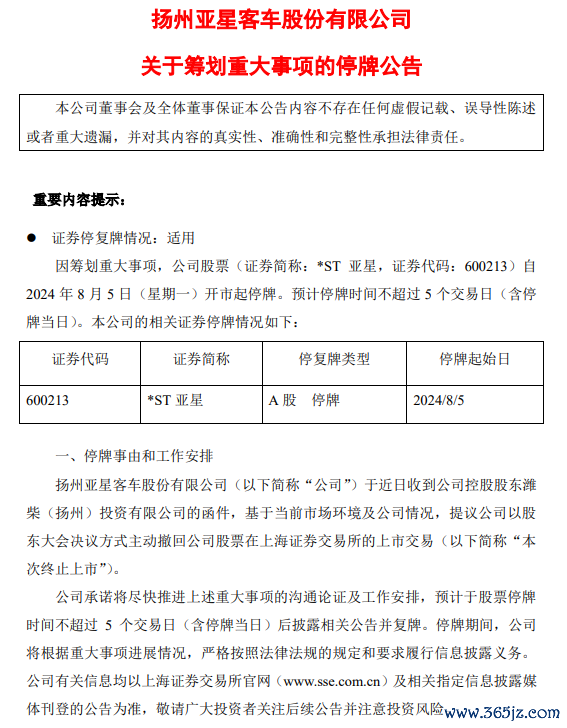 扬州亚星客车股份有限公司

关于筹划重大事项的停牌公告

本公司董事会及全体董事保证本公告内容不存在任何虚假记载、误导性陈述或者重大遗漏，并对其内容的真实性、准确性和完整性承担法律责任。

重要内容提示：

● 证券停复牌情况：适用

因筹划重大事项，公司股票（证券简称：*ST 亚星，证券代码：600213）自 2024 年 8 月 5 日（星期一）开市起停牌。预计停牌时间不超过 5 个交易日（含停牌当日）。本公司的相关证券停牌情况如下：

| 证券代码 | 证券简称 | 停复牌类型 | 停牌起始日 |
|---|---|---|---|
| 600213 | *ST 亚星 | A 股 停牌 | 2024/8/5 |

一、停牌事由和工作安排

扬州亚星客车股份有限公司（以下简称“公司”）于近日收到公司控股股东潍柴（扬州）投资有限公司的函件，基于当前市场环境及公司情况，提议公司以股东大会决议方式主动撤回公司股票在上海证券交易所的上市交易（以下简称“本次终止上市”）。

公司承诺将尽快推进上述重大事项的沟通论证及工作安排，预计于股票停牌时间不超过 5 个交易日（含停牌当日）后披露相关公告并复牌。停牌期间，公司将根据重大事项进展情况，严格按照法律法规的规定和要求履行信息披露义务。公司有关信息均以上海证券交易所官网（www.sse.com.cn）及相关指定信息披露媒体刊登的公告为准，敬请广大投资者关注后续公告并注意投资风险

www.365jz.com